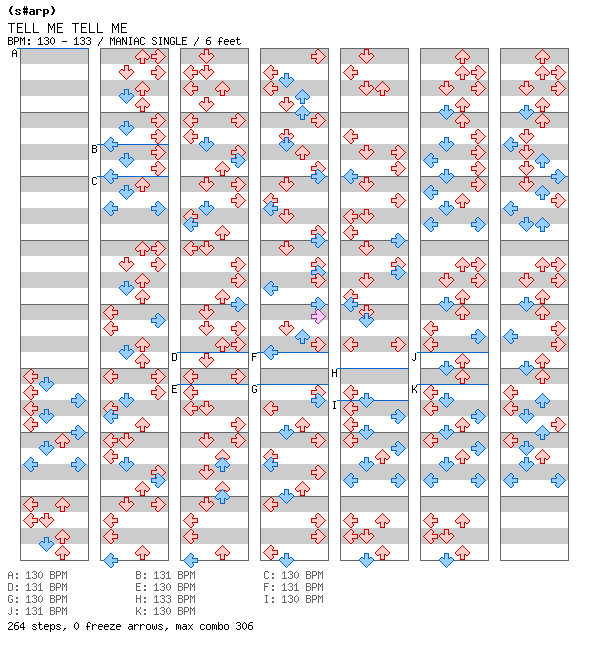 (s#arp)
TELL ME TELL ME
BPM: 130 - 133 / MANIAC SINGLE / 6 feet

A
B
C
D
E
F
G
H
I
J
K

A: 130 BPM
D: 131 BPM
G: 130 BPM
J: 131 BPM

B: 131 BPM
E: 130 BPM
H: 133 BPM
K: 130 BPM

C: 130 BPM
F: 131 BPM
I: 130 BPM

264 steps, 0 freeze arrows, max combo 306